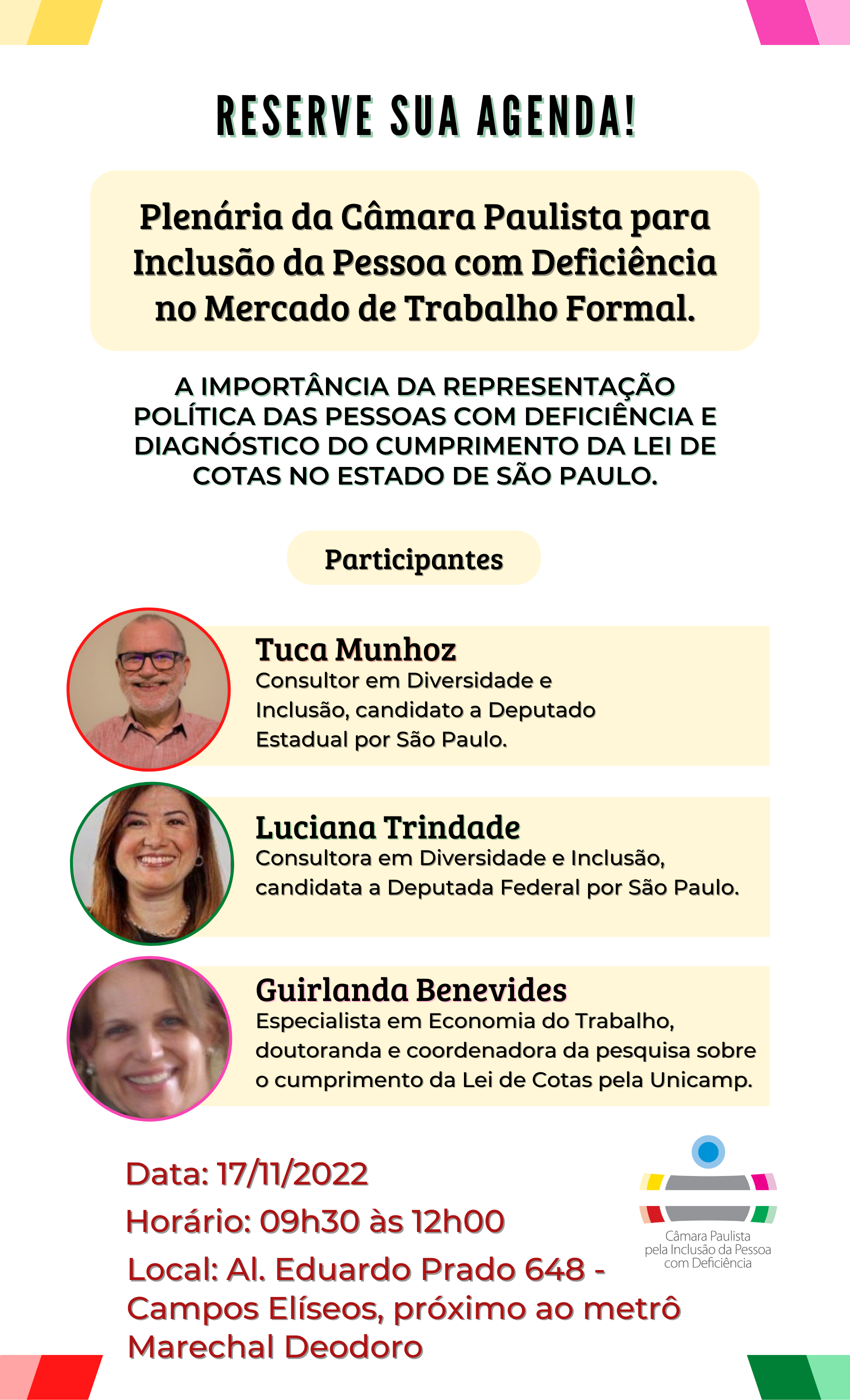 RESERVE SUA AGENDA!

Plenária da Câmara Paulista para Inclusão da Pessoa com Deficiência no Mercado de Trabalho Formal.

A IMPORTÂNCIA DA REPRESENTAÇÃO POLÍTICA DAS PESSOAS COM DEFICIÊNCIA E DIAGNÓSTICO DO CUMPRIMENTO DA LEI DE COTAS NO ESTADO DE SÃO PAULO.

Participantes

Tuca Munhoz
Consultor em Diversidade e Inclusão, candidato a Deputado Estadual por São Paulo.

Luciana Trindade
Consultora em Diversidade e Inclusão, candidata a Deputada Federal por São Paulo.

Guirlanda Benevides
Especialista em Economia do Trabalho, doutoranda e coordenadora da pesquisa sobre o cumprimento da Lei de Cotas pela Unicamp.

Data: 17/11/2022
Horário: 09h30 às 12h00
Local: Al. Eduardo Prado 648 - Campos Elíseos, próximo ao metrô Marechal Deodoro

Câmara Paulista pela Inclusão da Pessoa com Deficiência